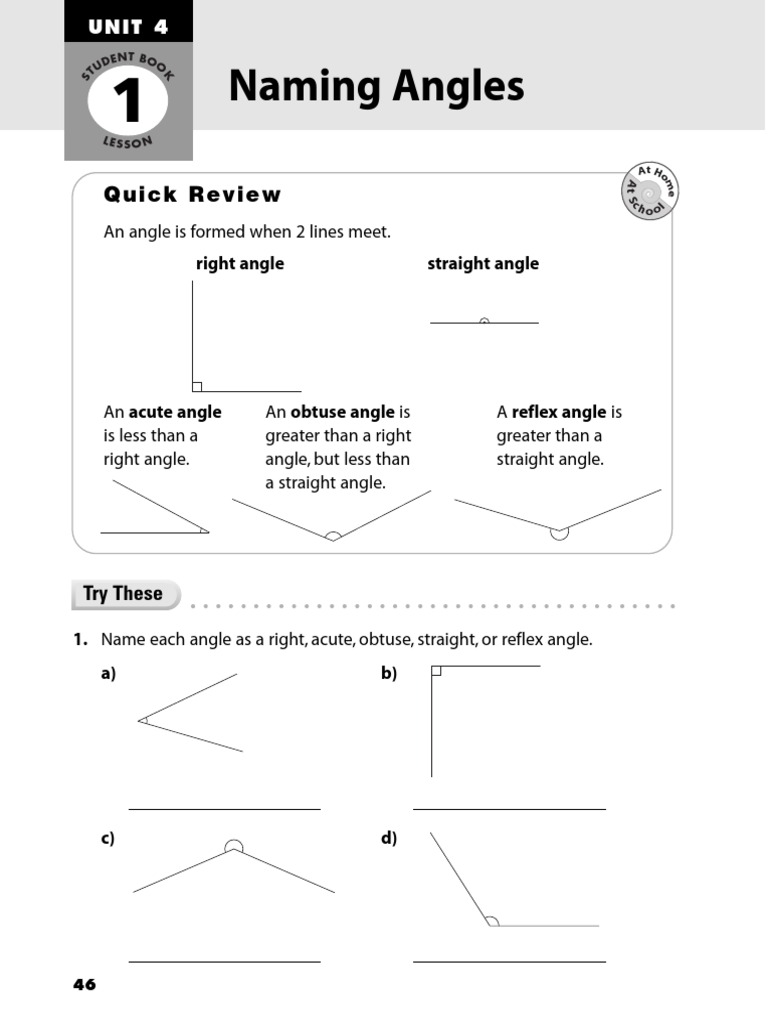 UNIT 4

STUDENT BOOK
1
LESSON

Naming Angles

Quick Review

At Home At School

An angle is formed when 2 lines meet.

right angle

straight angle

An **acute angle** is less than a right angle.

An **obtuse angle** is greater than a right angle, but less than a straight angle.

A **reflex angle** is greater than a straight angle.

Try These

1. Name each angle as a right, acute, obtuse, straight, or reflex angle.

a)

b)

c)

d)

46